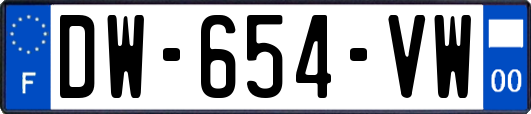 F
DW-654-VW
00